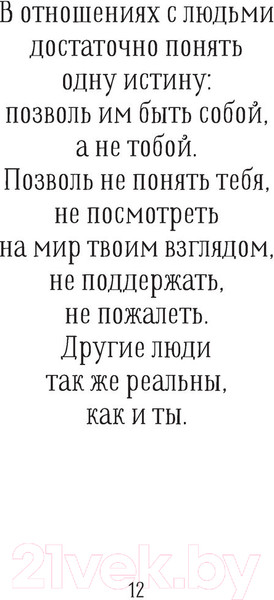 В отношениях с людьми достаточно понять одну истину: позволь им быть собой, а не тобой. Позволь не понять тебя, не посмотреть на мир твоим взглядом, не поддержать, не пожалеть. Другие люди так же реальны, как и ты.

21vek.by

12